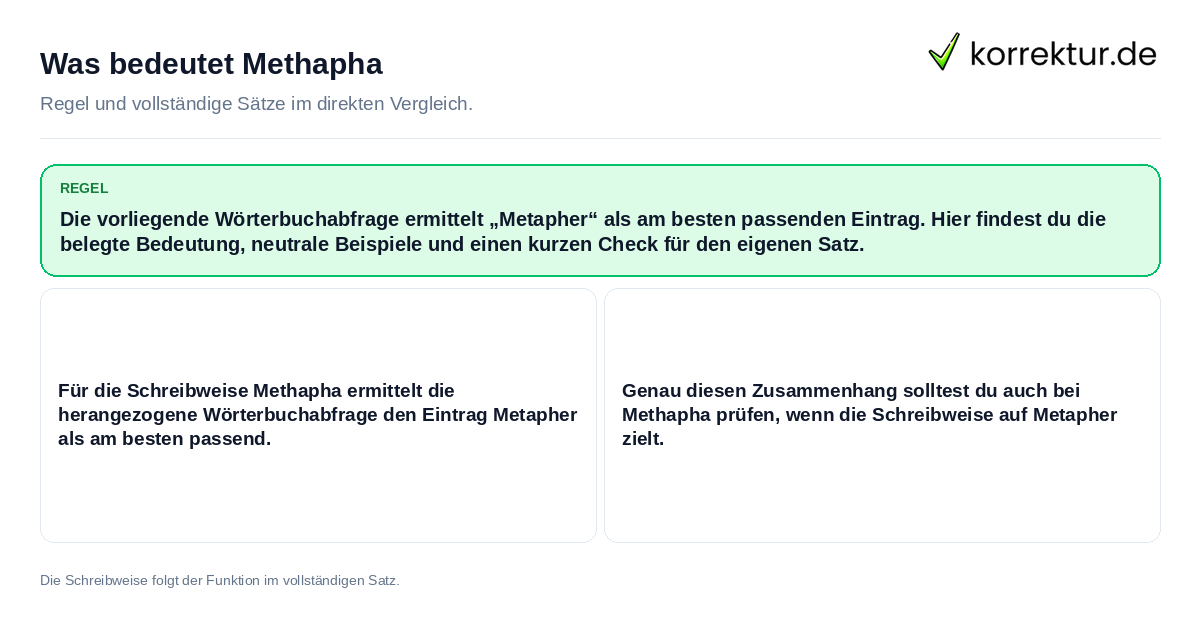 Was bedeutet Methapha

korrektur.de

Regel und vollständige Sätze im direkten Vergleich.

REGEL

Die vorliegende Wörterbuchabfrage ermittelt „Metapher“ als am besten passenden Eintrag. Hier findest du die belegte Bedeutung, neutrale Beispiele und einen kurzen Check für den eigenen Satz.

Für die Schreibweise Methapha ermittelt die herangezogene Wörterbuchabfrage den Eintrag Metapher als am besten passend.

Genau diesen Zusammenhang solltest du auch bei Methapha prüfen, wenn die Schreibweise auf Metapher zielt.

Die Schreibweise folgt der Funktion im vollständigen Satz.